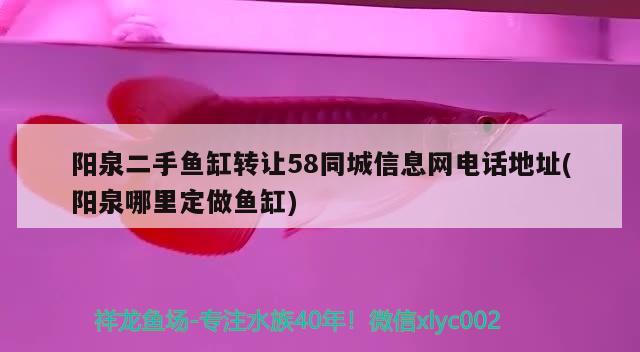 阳泉二手鱼缸转让58同城信息网电话地址(阳泉哪里定做鱼缸)

祥龙鱼场-专注水族40年！微信xlyc002